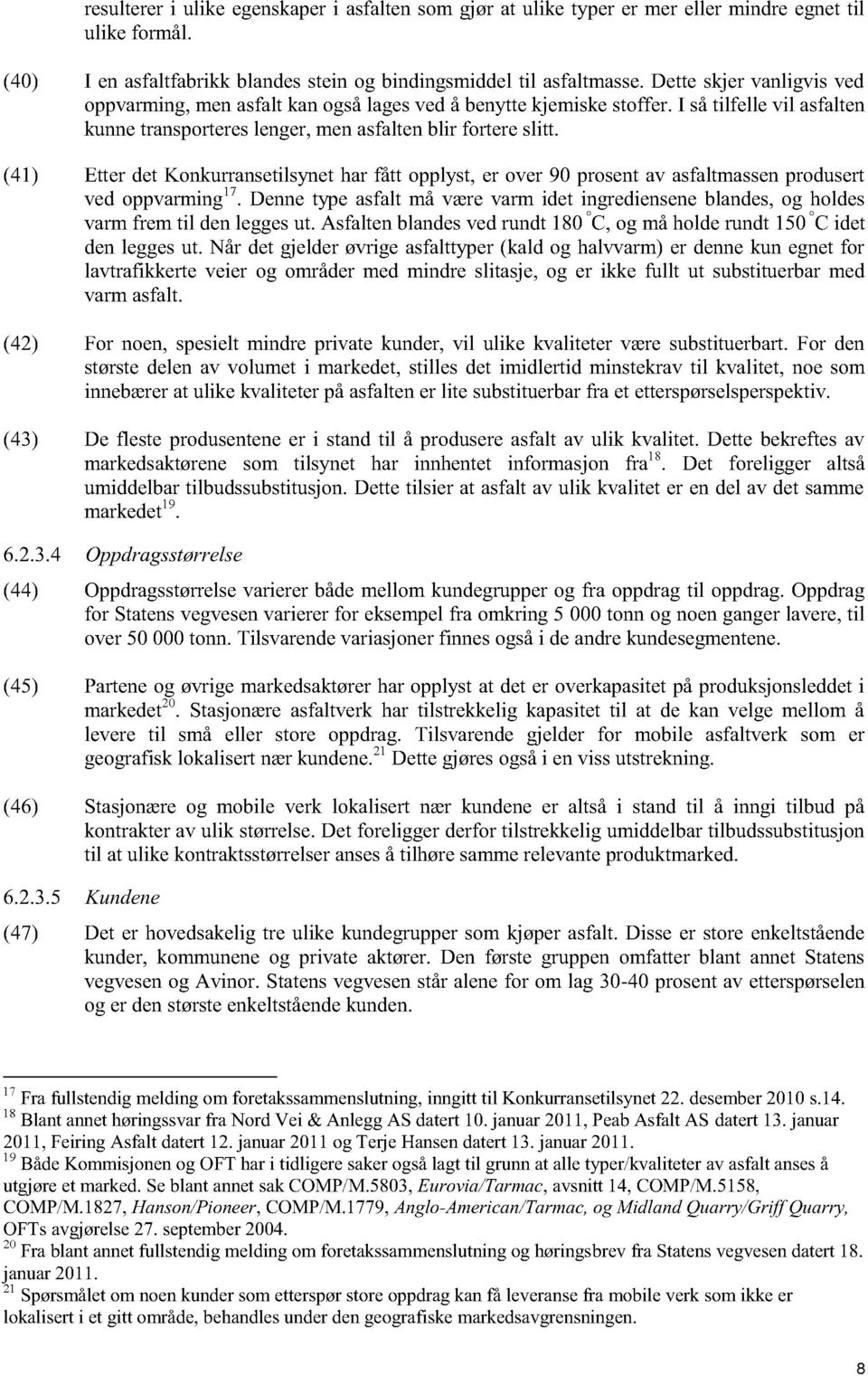 resulterer i ulike egenskaper i asfalten som gjør at ulike typer er mer eller mindre egnet til ulike formål.

(40) I en asfaltfabrikk blandes stein og bindingsmiddel til asfaltmasse. Dette skjer vanligvis ved oppvarming, men asfalt kan også lages ved å benytte kjemiske stoffer. I så tilfelle vil asfalten kunne transporteres lenger, men asfalten blir fortere slitt.

(41) Etter det Konkurransetilsynet har fått opplyst, er over 90 prosent av asfaltmassen produsert ved oppvarming$^{17}$. Denne type asfalt må være varm idet ingrediensene blandes, og holdes varm frem til den legges ut. Asfalten blandes ved rundt 180 $^{\circ}$C, og må holde rundt 150 $^{\circ}$C idet den legges ut. Når det gjelder øvrige asfalttyper (kald og halvvarm) er denne kun egnet for lavtrafikkerte veier og områder med mindre slitasje, og er ikke fullt ut substituerbar med varm asfalt.

(42) For noen, spesielt mindre private kunder, vil ulike kvaliteter være substituerbart. For den største delen av volumet i markedet, stilles det imidlertid minstekrav til kvalitet, noe som innebærer at ulike kvaliteter på asfalten er lite substituerbar fra et etterspørselsperspektiv.

(43) De fleste produsentene er i stand til å produsere asfalt av ulik kvalitet. Dette bekreftes av markedsaktørene som tilsynet har innhentet informasjon fra$^{18}$. Det foreligger altså umiddelbar tilbudssubstitusjon. Dette tilsier at asfalt av ulik kvalitet er en del av det samme markedet$^{19}$.

6.2.3.4 Oppdragsstørrelse

(44) Oppdragsstørrelse varierer både mellom kundegrupper og fra oppdrag til oppdrag. Oppdrag for Statens vegvesen varierer for eksempel fra omkring 5 000 tonn og noen ganger lavere, til over 50 000 tonn. Tilsvarende variasjoner finnes også i de andre kundesegmentene.

(45) Partene og øvrige markedsaktører har opplyst at det er overkapasitet på produksjonsleddet i markedet$^{20}$. Stasjonære asfaltverk har tilstrekkelig kapasitet til at de kan velge mellom å levere til små eller store oppdrag. Tilsvarende gjelder for mobile asfaltverk som er geografisk lokalisert nær kundene.$^{21}$ Dette gjøres også i en viss utstrekning.

(46) Stasjonære og mobile verk lokalisert nær kundene er altså i stand til å inngi tilbud på kontrakter av ulik størrelse. Det foreligger derfor tilstrekkelig umiddelbar tilbudssubstitusjon til at ulike kontraktsstørrelser anses å tilhøre samme relevante produktmarked.

6.2.3.5 Kundene

(47) Det er hovedsakelig tre ulike kundegrupper som kjøper asfalt. Disse er store enkeltstående kunder, kommunene og private aktører. Den første gruppen omfatter blant annet Statens vegvesen og Avinor. Statens vegvesen står alene for om lag 30-40 prosent av etterspørselen og er den største enkeltstående kunden.

$^{17}$ Fra fullstendig melding om foretakssammenslutning, inngitt til Konkurransetilsynet 22. desember 2010 s.14.
$^{18}$ Blant annet høringssvar fra Nord Vei & Anlegg AS datert 10. januar 2011, Peab Asfalt AS datert 13. januar 2011, Feiring Asfalt datert 12. januar 2011 og Terje Hansen datert 13. januar 2011.
$^{19}$ Både Kommisjonen og OFT har i tidligere saker også lagt til grunn at alle typer/kvaliteter av asfalt anses å utgjøre et marked. Se blant annet sak COMP/M.5803, Eurovia/Tarmac, avsnitt 14, COMP/M.5158, COMP/M.1827, Hanson/Pioneer, COMP/M.1779, Anglo-American/Tarmac, og Midland Quarry/Griff Quarry, OFTs avgjørelse 27. september 2004.
$^{20}$ Fra blant annet fullstendig melding om foretakssammenslutning og høringsbrev fra Statens vegvesen datert 18. januar 2011.
$^{21}$ Spørsmålet om noen kunder som etterspør store oppdrag kan få leveranse fra mobile verk som ikke er lokalisert i et gitt område, behandles under den geografiske markedsavgrensningen.

8